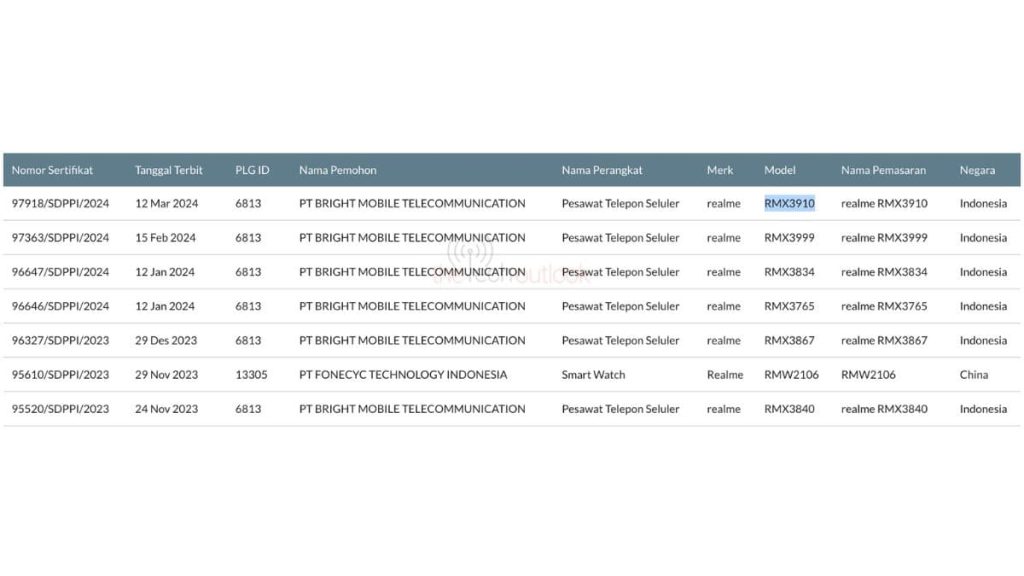 | Nomor Sertifikat | Tanggal Terbit | PLG ID | Nama Pemohon | Nama Perangkat | Merk | Model | Nama Pemasaran | Negara |
|---|---|---|---|---|---|---|---|---|
| 97918/SDPPI/2024 | 12 Mar 2024 | 6813 | PT BRIGHT MOBILE TELECOMMUNICATION | Pesawat Telepon Seluler | realme | RMX3910 | realme RMX3910 | Indonesia |
| 97363/SDPPI/2024 | 15 Feb 2024 | 6813 | PT BRIGHT MOBILE TELECOMMUNICATION | Pesawat Telepon Seluler | realme | RMX3999 | realme RMX3999 | Indonesia |
| 96647/SDPPI/2024 | 12 Jan 2024 | 6813 | PT BRIGHT MOBILE TELECOMMUNICATION | Pesawat Telepon Seluler | realme | RMX3834 | realme RMX3834 | Indonesia |
| 96646/SDPPI/2024 | 12 Jan 2024 | 6813 | PT BRIGHT MOBILE TELECOMMUNICATION | Pesawat Telepon Seluler | realme | RMX3765 | realme RMX3765 | Indonesia |
| 96327/SDPPI/2023 | 29 Des 2023 | 6813 | PT BRIGHT MOBILE TELECOMMUNICATION | Pesawat Telepon Seluler | realme | RMX3867 | realme RMX3867 | Indonesia |
| 95610/SDPPI/2023 | 29 Nov 2023 | 13305 | PT FONECYC TECHNOLOGY INDONESIA | Smart Watch | Realme | RMW2106 | RMW2106 | China |
| 95520/SDPPI/2023 | 24 Nov 2023 | 6813 | PT BRIGHT MOBILE TELECOMMUNICATION | Pesawat Telepon Seluler | realme | RMX3840 | realme RMX3840 | Indonesia |

thetechoutlook